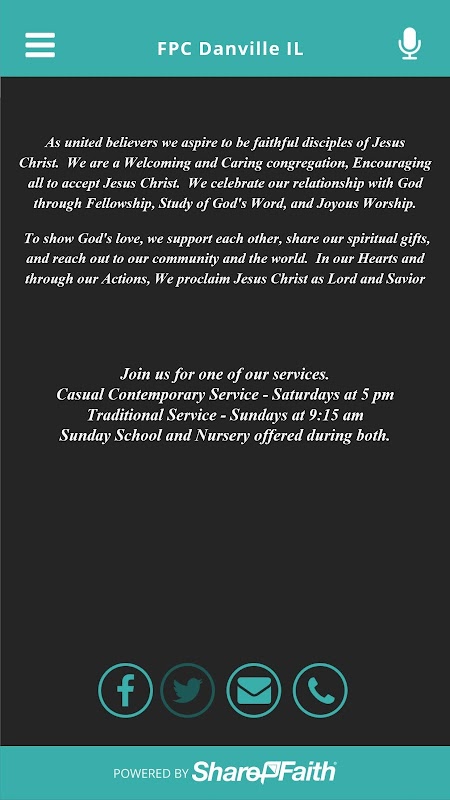 FPC Danville IL

As united believers we aspire to be faithful disciples of Jesus Christ. We are a Welcoming and Caring congregation, Encouraging all to accept Jesus Christ. We celebrate our relationship with God through Fellowship, Study of God's Word, and Joyous Worship.

To show God's love, we support each other, share our spiritual gifts, and reach out to our community and the world. In our Hearts and through our Actions, We proclaim Jesus Christ as Lord and Savior

Join us for one of our services.
Casual Contemporary Service - Saturdays at 5 pm
Traditional Service - Sundays at 9:15 am
Sunday School and Nursery offered during both.

POWERED BY ShareFaith